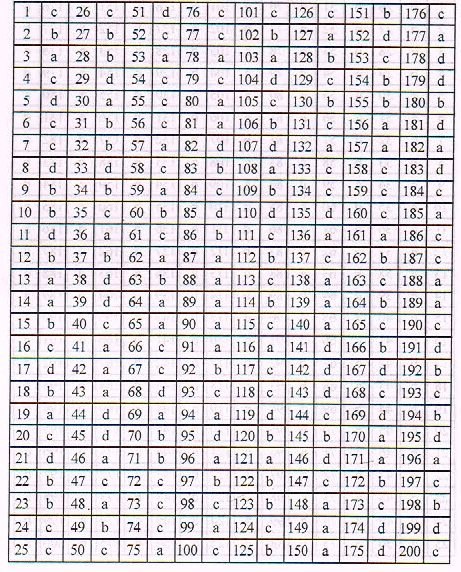 | 1 | c | 26 | c | 51 | d | 76 | c | 101 | c | 126 | c | 151 | b | 176 | c |
|---|---|---|---|---|---|---|---|---|---|---|---|---|---|---|---|
| 2 | b | 27 | b | 52 | c | 77 | c | 102 | b | 127 | a | 152 | d | 177 | a |
| 3 | a | 28 | b | 53 | a | 78 | a | 103 | a | 128 | b | 153 | c | 178 | d |
| 4 | c | 29 | d | 54 | c | 79 | c | 104 | d | 129 | c | 154 | b | 179 | d |
| 5 | d | 30 | a | 55 | c | 80 | a | 105 | c | 130 | b | 155 | b | 180 | b |
| 6 | c | 31 | b | 56 | c | 81 | a | 106 | b | 131 | c | 156 | a | 181 | d |
| 7 | c | 32 | b | 57 | a | 82 | d | 107 | d | 132 | a | 157 | a | 182 | a |
| 8 | d | 33 | d | 58 | c | 83 | b | 108 | a | 133 | c | 158 | c | 183 | d |
| 9 | b | 34 | b | 59 | a | 84 | c | 109 | b | 134 | c | 159 | c | 184 | c |
| 10 | b | 35 | c | 60 | b | 85 | d | 110 | d | 135 | d | 160 | c | 185 | a |
| 11 | d | 36 | a | 61 | c | 86 | b | 111 | c | 136 | a | 161 | a | 186 | c |
| 12 | b | 37 | b | 62 | a | 87 | a | 112 | b | 137 | c | 162 | b | 187 | c |
| 13 | a | 38 | d | 63 | b | 88 | a | 113 | c | 138 | a | 163 | c | 188 | a |
| 14 | a | 39 | d | 64 | a | 89 | a | 114 | b | 139 | a | 164 | b | 189 | a |
| 15 | b | 40 | c | 65 | a | 90 | a | 115 | c | 140 | a | 165 | c | 190 | c |
| 16 | c | 41 | a | 66 | c | 91 | a | 116 | a | 141 | d | 166 | b | 191 | d |
| 17 | d | 42 | a | 67 | c | 92 | b | 117 | c | 142 | d | 167 | d | 192 | b |
| 18 | b | 43 | a | 68 | d | 93 | c | 118 | c | 143 | d | 168 | c | 193 | c |
| 19 | a | 44 | d | 69 | a | 94 | a | 119 | d | 144 | c | 169 | d | 194 | b |
| 20 | c | 45 | d | 70 | b | 95 | d | 120 | b | 145 | b | 170 | a | 195 | d |
| 21 | d | 46 | a | 71 | b | 96 | a | 121 | a | 146 | d | 171 | a | 196 | a |
| 22 | b | 47 | c | 72 | c | 97 | b | 122 | b | 147 | c | 172 | b | 197 | c |
| 23 | b | 48 | a | 73 | c | 98 | c | 123 | b | 148 | a | 173 | c | 198 | b |
| 24 | c | 49 | b | 74 | c | 99 | a | 124 | c | 149 | a | 174 | d | 199 | d |
| 25 | c | 50 | c | 75 | a | 100 | c | 125 | b | 150 | a | 175 | d | 200 | c |